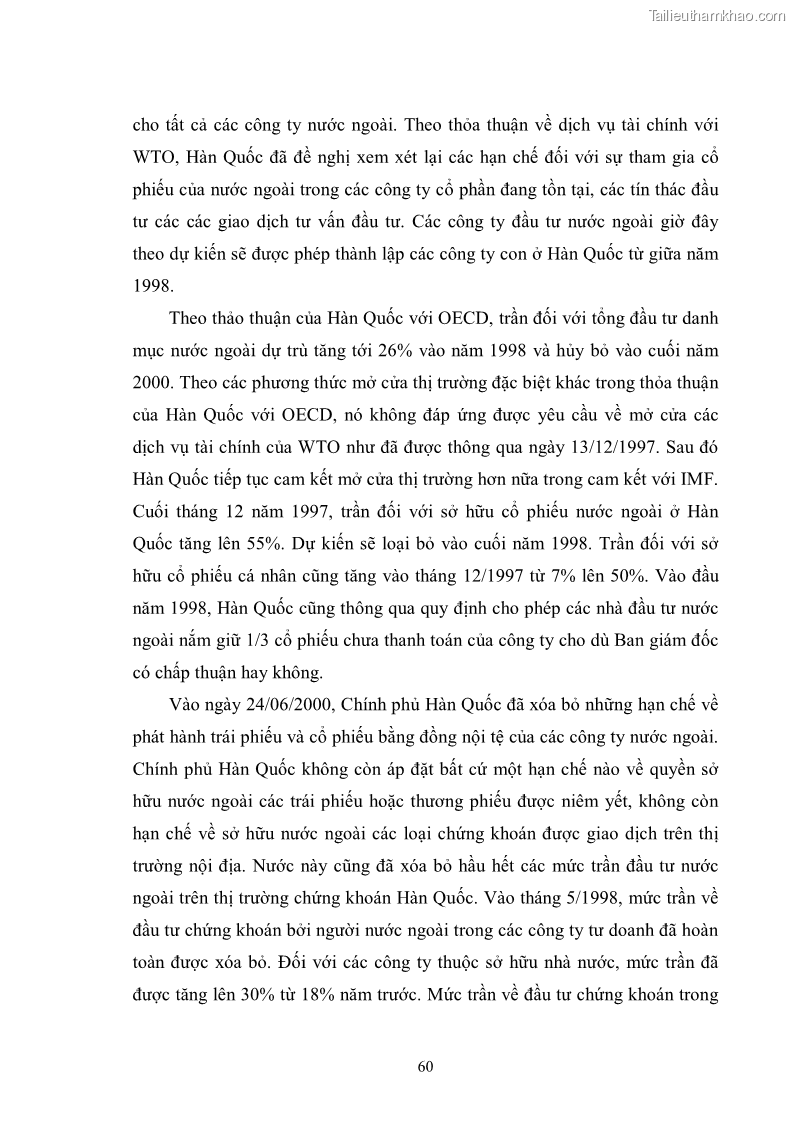 Tailieuthamkhao.com

cho tất cả các công ty nước ngoài. Theo thỏa thuận về dịch vụ tài chính với WTO, Hàn Quốc đã đề nghị xem xét lại các hạn chế đối với sự tham gia cổ phiếu của nước ngoài trong các công ty cổ phần đang tồn tại, các tín thác đầu tư các các giao dịch tư vấn đầu tư. Các công ty đầu tư nước ngoài giờ đây theo dự kiến sẽ được phép thành lập các công ty con ở Hàn Quốc từ giữa năm 1998.

Theo thảo thuận của Hàn Quốc với OECD, trần đối với tổng đầu tư danh mục nước ngoài dự trù tăng tới 26% vào năm 1998 và hủy bỏ vào cuối năm 2000. Theo các phương thức mở cửa thị trường đặc biệt khác trong thỏa thuận của Hàn Quốc với OECD, nó không đáp ứng được yêu cầu về mở cửa các dịch vụ tài chính của WTO như đã được thông qua ngày 13/12/1997. Sau đó Hàn Quốc tiếp tục cam kết mở cửa thị trường hơn nữa trong cam kết với IMF. Cuối tháng 12 năm 1997, trần đối với sở hữu cổ phiếu nước ngoài ở Hàn Quốc tăng lên 55%. Dự kiến sẽ loại bỏ vào cuối năm 1998. Trần đối với sở hữu cổ phiếu cá nhân cũng tăng vào tháng 12/1997 từ 7% lên 50%. Vào đầu năm 1998, Hàn Quốc cũng thông qua quy định cho phép các nhà đầu tư nước ngoài nắm giữ 1/3 cổ phiếu chưa thanh toán của công ty cho dù Ban giám đốc có chấp thuận hay không.

Vào ngày 24/06/2000, Chính phủ Hàn Quốc đã xóa bỏ những hạn chế về phát hành trái phiếu và cổ phiếu bằng đồng nội tệ của các công ty nước ngoài. Chính phủ Hàn Quốc không còn áp đặt bất cứ một hạn chế nào về quyền sở hữu nước ngoài các trái phiếu hoặc thương phiếu được niêm yết, không còn hạn chế về sở hữu nước ngoài các loại chứng khoán được giao dịch trên thị trường nội địa. Nước này cũng đã xóa bỏ hầu hết các mức trần đầu tư nước ngoài trên thị trường chứng khoán Hàn Quốc. Vào tháng 5/1998, mức trần về đầu tư chứng khoán bởi người nước ngoài trong các công ty tư doanh đã hoàn toàn được xóa bỏ. Đối với các công ty thuộc sở hữu nhà nước, mức trần đã được tăng lên 30% từ 18% năm trước. Mức trần về đầu tư chứng khoán trong

60